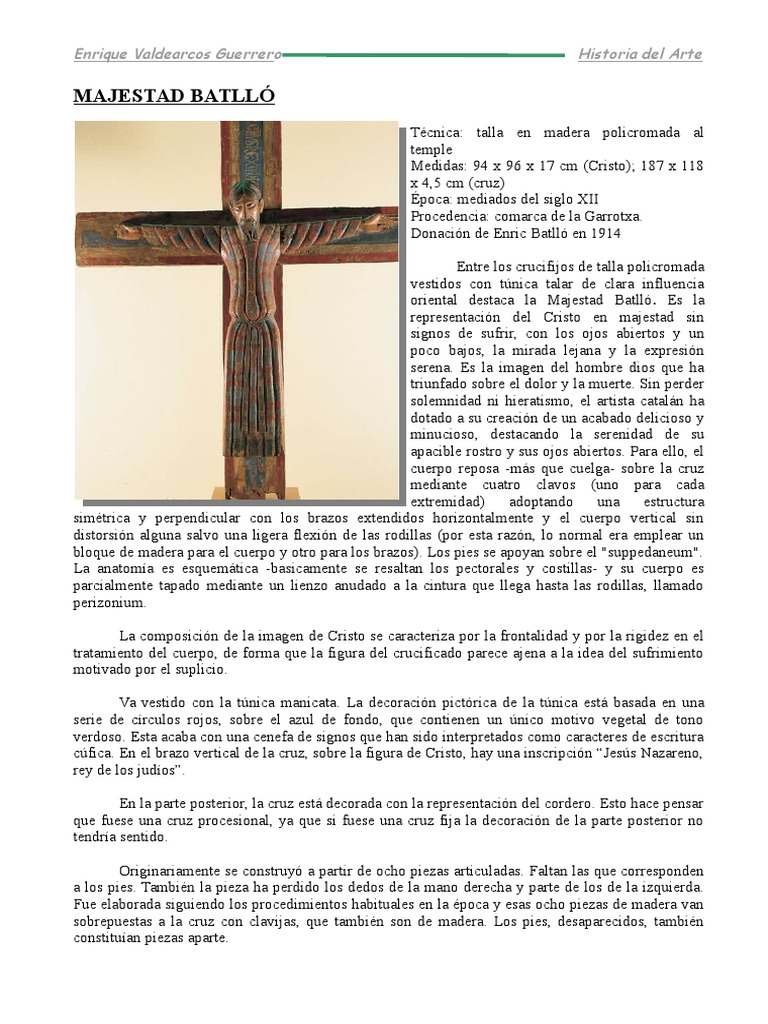 Enrique Valdearcos Guerrero Historia del Arte

MAJESTAD BATLLÓ

Técnica: talla en madera policromada al temple
Medidas: 94 x 96 x 17 cm (Cristo); 187 x 118 x 4,5 cm (cruz)
Época: mediados del siglo XII
Procedencia: comarca de la Garrotxa.
Donación de Enric Batlló en 1914

Entre los crucifijos de talla policromada vestidos con túnica talar de clara influencia oriental destaca la Majestad Batlló. Es la representación del Cristo en majestad sin signos de sufrir, con los ojos abiertos y un poco bajos, la mirada lejana y la expresión serena. Es la imagen del hombre dios que ha triunfado sobre el dolor y la muerte. Sin perder solemnidad ni hieratismo, el artista catalán ha dotado a su creación de un acabado delicioso y minucioso, destacando la serenidad de su apacible rostro y sus ojos abiertos. Para ello, el cuerpo reposa -más que cuelga- sobre la cruz mediante cuatro clavos (uno para cada extremidad) adoptando una estructura simétrica y perpendicular con los brazos extendidos horizontalmente y el cuerpo vertical sin distorsión alguna salvo una ligera flexión de las rodillas (por esta razón, lo normal era emplear un bloque de madera para el cuerpo y otro para los brazos). Los pies se apoyan sobre el "suppedaneum". La anatomía es esquemática -basicamente se resaltan los pectorales y costillas- y su cuerpo es parcialmente tapado mediante un lienzo anudado a la cintura que llega hasta las rodillas, llamado perizonium.

La composición de la imagen de Cristo se caracteriza por la frontalidad y por la rigidez en el tratamiento del cuerpo, de forma que la figura del crucificado parece ajena a la idea del sufrimiento motivado por el suplicio.

Va vestido con la túnica manicata. La decoración pictórica de la túnica está basada en una serie de círculos rojos, sobre el azul de fondo, que contienen un único motivo vegetal de tono verdoso. Esta acaba con una cenefa de signos que han sido interpretados como caracteres de escritura cúfica. En el brazo vertical de la cruz, sobre la figura de Cristo, hay una inscripción “Jesús Nazareno, rey de los judíos”.

En la parte posterior, la cruz está decorada con la representación del cordero. Esto hace pensar que fuese una cruz procesional, ya que si fuese una cruz fija la decoración de la parte posterior no tendría sentido.

Originariamente se construyó a partir de ocho piezas articuladas. Faltan las que corresponden a los pies. También la pieza ha perdido los dedos de la mano derecha y parte de los de la izquierda. Fue elaborada siguiendo los procedimientos habituales en la época y esas ocho piezas de madera van sobrepuestas a la cruz con clavijas, que también son de madera. Los pies, desaparecidos, también constituían piezas aparte.